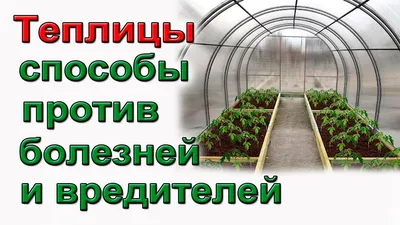 Теплицы
способы
против
болезней
и вредителей